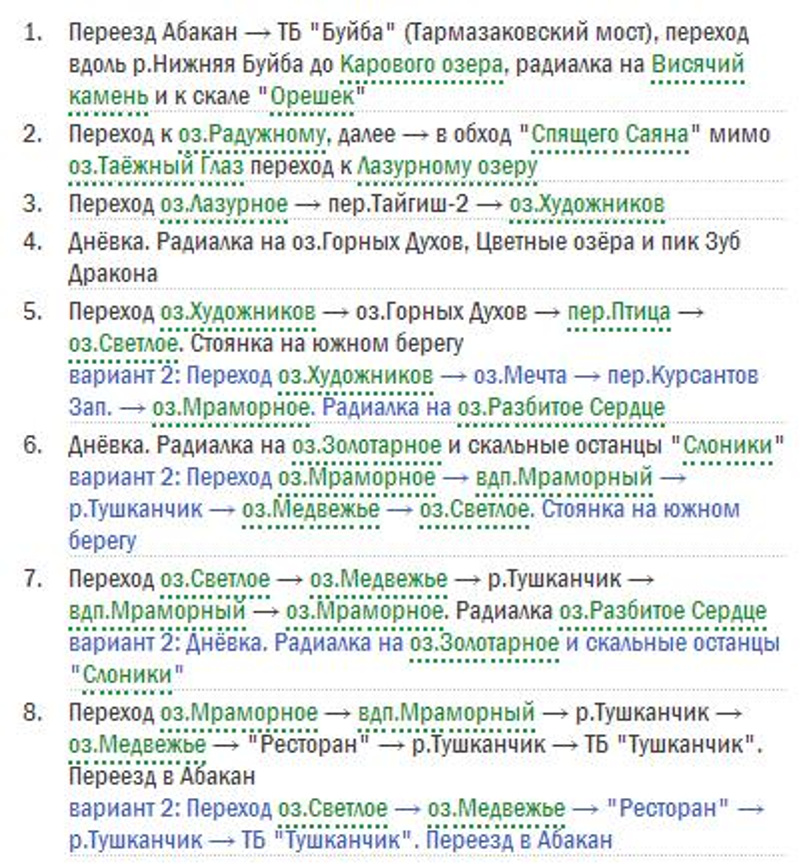 1. Переезд Абакан → ТБ "Буйба" (Тармазаковский мост), переход вдоль р.Нижняя Буйба до Карового озера, радиалка на Висячий камень и к скале "Орешек"
2. Переход к оз.Радужному, далее → в обход "Спящего Саяна" мимо оз.Таёжный Глаз переход к Лазурному озеру
3. Переход оз.Лазурное → пер.Тайгиш-2 → оз.Художников
4. Днёвка. Радиалка на оз.Горных Духов, Цветные озёра и пик Зуб Дракона
5. Переход оз.Художников → оз.Горных Духов → пер.Птица → оз.Светлое. Стоянка на южном берегу
вариант 2: Переход оз.Художников → оз.Мечта → пер.Курсантов Зап. → оз.Мраморное. Радиалка на оз.Разбитое Сердце
6. Днёвка. Радиалка на оз.Золотарное и скальные останцы "Слоники"
вариант 2: Переход оз.Мраморное → вдп.Мраморный → р.Тушканчик → оз.Медвежье → оз.Светлое. Стоянка на южном берегу
7. Переход оз.Светлое → оз.Медвежье → р.Тушканчик → вдп.Мраморный → оз.Мраморное. Радиалка оз.Разбитое Сердце
вариант 2: Днёвка. Радиалка на оз.Золотарное и скальные останцы "Слоники"
8. Переход оз.Мраморное → вдп.Мраморный → р.Тушканчик → оз.Медвежье → "Ресторан" → р.Тушканчик → ТБ "Тушканчик". Переезд в Абакан
вариант 2: Переход оз.Светлое → оз.Медвежье → "Ресторан" → р.Тушканчик → ТБ "Тушканчик". Переезд в Абакан